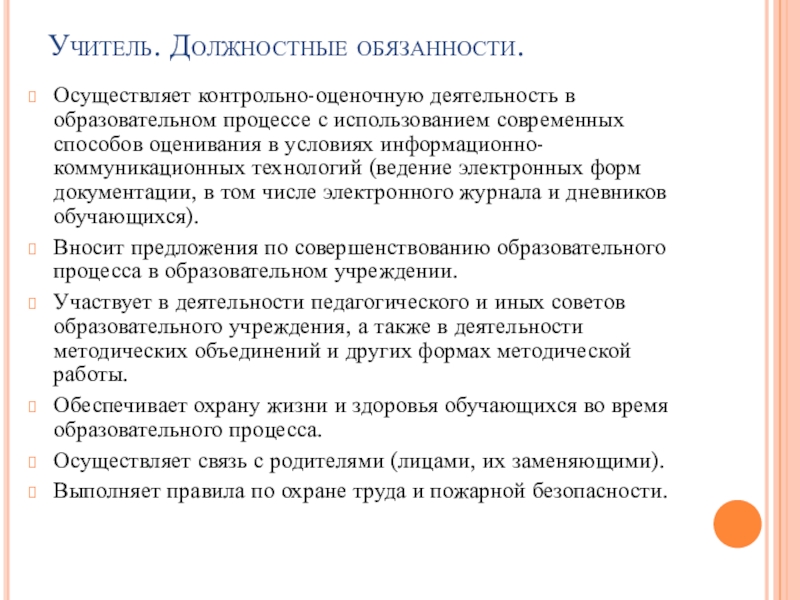 Учитель. Должностные обязанности.

Осуществляет контрольно-оценочную деятельность в образовательном процессе с использованием современных способов оценивания в условиях информационно-коммуникационных технологий (ведение электронных форм документации, в том числе электронного журнала и дневников обучающихся).

Вносит предложения по совершенствованию образовательного процесса в образовательном учреждении.

Участвует в деятельности педагогического и иных советов образовательного учреждения, а также в деятельности методических объединений и других формах методической работы.

Обеспечивает охрану жизни и здоровья обучающихся во время образовательного процесса.

Осуществляет связь с родителями (лицами, их заменяющими).

Выполняет правила по охране труда и пожарной безопасности.